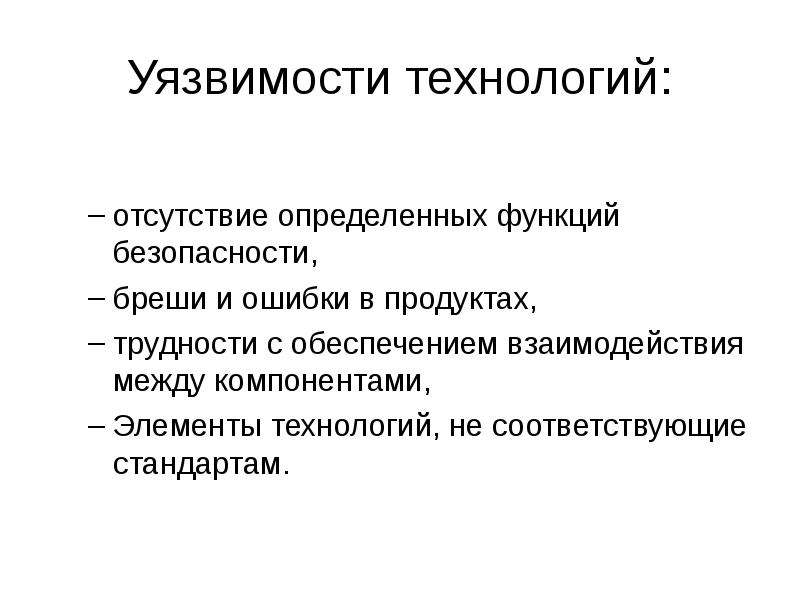 Уязвимости технологий:

– отсутствие определенных функций безопасности,

– бреши и ошибки в продуктах,

– трудности с обеспечением взаимодействия между компонентами,

– Элементы технологий, не соответствующие стандартам.